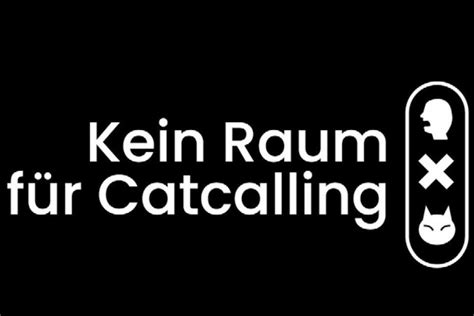 Kein Raum
für Catcalling